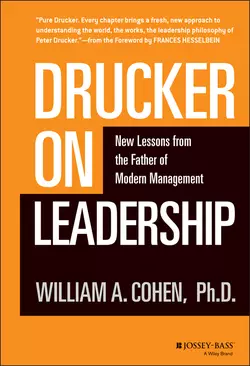 "Pure Drucker. Every chapter brings a fresh, new approach to understanding the world, the works, the leadership philosophy of Peter Drucker."—from the Foreword by FRANCES HESSELBEIN

DRUCKER ON LEADERSHIP

New Lessons from the Father of Modern Management

WILLIAM A. COHEN, Ph.D.

JOSSEY-BASS
A Wiley Brand